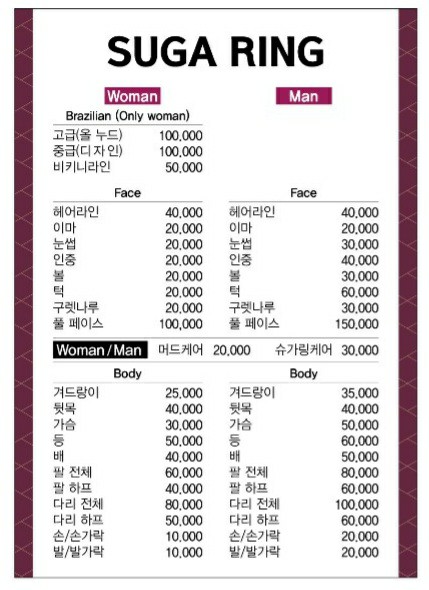 SUGA RING

Woman

Brazilian (Only woman)

| | |
|---|---|
| 고급(올 누드) | 100,000 |
| 중급(디자인) | 100,000 |
| 비키니라인 | 50,000 |

Face

| | |
|---|---|
| 헤어라인 | 40,000 |
| 이마 | 20,000 |
| 눈썹 | 20,000 |
| 인중 | 20,000 |
| 볼 | 20,000 |
| 턱 | 20,000 |
| 구렛나루 | 20,000 |
| 풀 페이스 | 100,000 |

Man

Face

| | |
|---|---|
| 헤어라인 | 40,000 |
| 이마 | 20,000 |
| 눈썹 | 30,000 |
| 인중 | 40,000 |
| 볼 | 30,000 |
| 턱 | 60,000 |
| 구렛나루 | 30,000 |
| 풀 페이스 | 150,000 |

Woman / Man 머드케어 20,000 슈가링케어 30,000

Body

| | |
|---|---|
| 겨드랑이 | 25,000 |
| 뒷목 | 40,000 |
| 가슴 | 30,000 |
| 등 | 50,000 |
| 배 | 40,000 |
| 팔 전체 | 60,000 |
| 팔 하프 | 40,000 |
| 다리 전체 | 80,000 |
| 다리 하프 | 50,000 |
| 손/손가락 | 10,000 |
| 발/발가락 | 10,000 |

Body

| | |
|---|---|
| 겨드랑이 | 35,000 |
| 뒷목 | 40,000 |
| 가슴 | 50,000 |
| 등 | 60,000 |
| 배 | 50,000 |
| 팔 전체 | 80,000 |
| 팔 하프 | 60,000 |
| 다리 전체 | 100,000 |
| 다리 하프 | 60,000 |
| 손/손가락 | 20,000 |
| 발/발가락 | 20,000 |